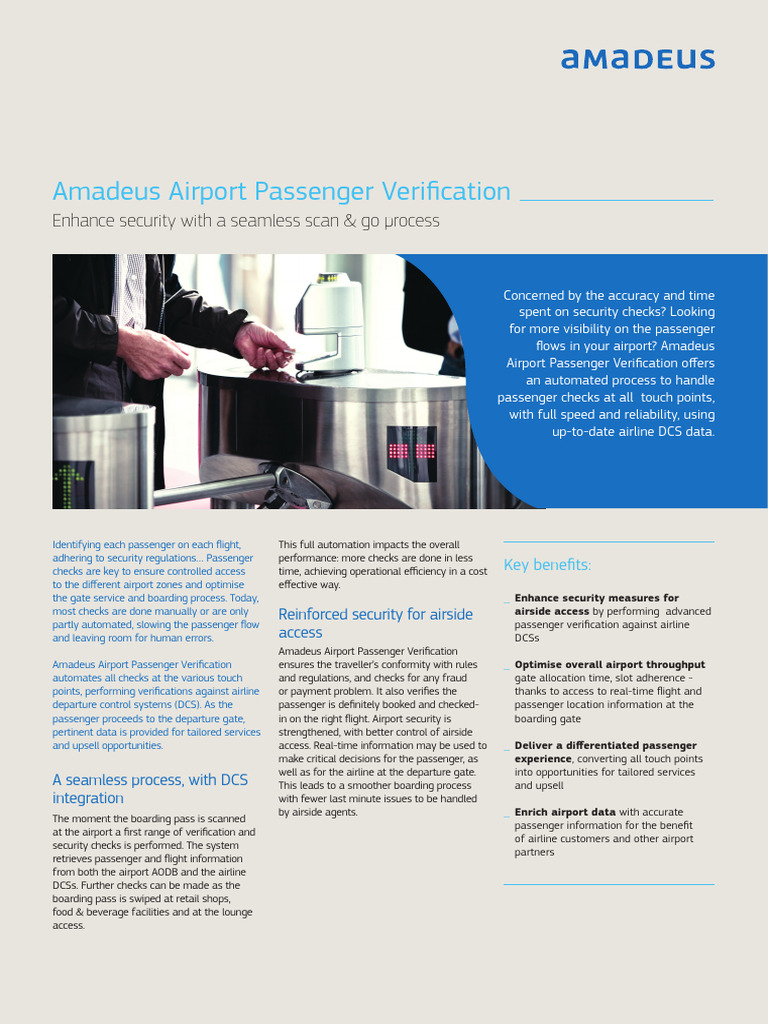 amadeus

Amadeus Airport Passenger Verification

Enhance security with a seamless scan & go process

Concerned by the accuracy and time spent on security checks? Looking for more visibility on the passenger flows in your airport? Amadeus Airport Passenger Verification offers an automated process to handle passenger checks at all touch points, with full speed and reliability, using up-to-date airline DCS data.

Identifying each passenger on each flight, adhering to security regulations... Passenger checks are key to ensure controlled access to the different airport zones and optimise the gate service and boarding process. Today, most checks are done manually or are only partly automated, slowing the passenger flow and leaving room for human errors.

Amadeus Airport Passenger Verification automates all checks at the various touch points, performing verifications against airline departure control systems (DCS). As the passenger proceeds to the departure gate, pertinent data is provided for tailored services and upsell opportunities.

A seamless process, with DCS integration

The moment the boarding pass is scanned at the airport a first range of verification and security checks is performed. The system retrieves passenger and flight information from both the airport AODB and the airline DCSs. Further checks can be made as the boarding pass is swiped at retail shops, food & beverage facilities and at the lounge access.

This full automation impacts the overall performance: more checks are done in less time, achieving operational efficiency in a cost effective way.

Reinforced security for airside access

Amadeus Airport Passenger Verification ensures the traveller's conformity with rules and regulations, and checks for any fraud or payment problem. It also verifies the passenger is definitely booked and checked-in on the right flight. Airport security is strengthened, with better control of airside access. Real-time information may be used to make critical decisions for the passenger, as well as for the airline at the departure gate. This leads to a smoother boarding process with fewer last minute issues to be handled by airside agents.

Key benefits:

_ Enhance security measures for airside access by performing advanced passenger verification against airline DCSs

_ Optimise overall airport throughput gate allocation time, slot adherence - thanks to access to real-time flight and passenger location information at the boarding gate

_ Deliver a differentiated passenger experience, converting all touch points into opportunities for tailored services and upsell

_ Enrich airport data with accurate passenger information for the benefit of airline customers and other airport partners